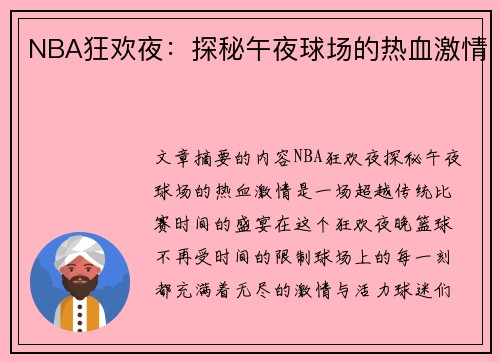 NBA狂欢夜：探秘午夜球场的热血激情

文章摘要的内容NBA狂欢夜探秘午夜球场的热血激情是一场超越传统比赛时间的盛宴在这个狂欢夜晚篮球不再受时间的限制球场上的每一刻都充满着无尽的激情与活力球迷们